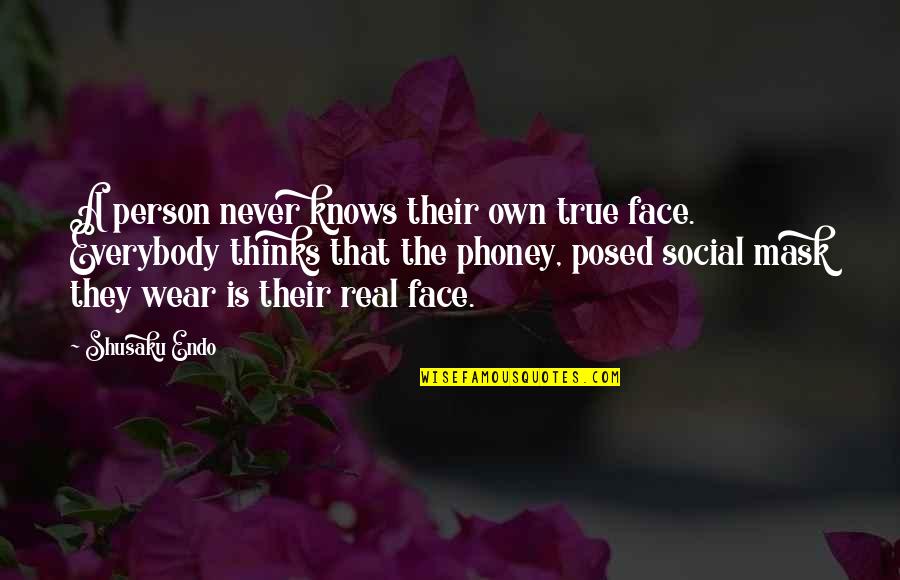 A person never knows their own true face. Everybody thinks that the phoney, posed social mask they wear is their real face.

- Shusaku Endo

WISEFAMOUSQUOTES.COM